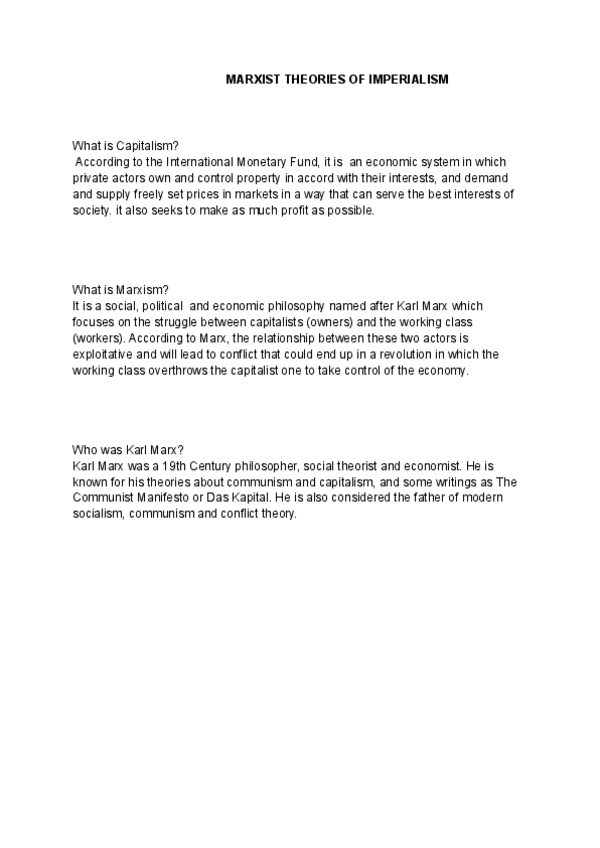 MARXIST THEORIES OF IMPERIALISM

What is Capitalism?
According to the International Monetary Fund, it is an economic system in which private actors own and control property in accord with their interests, and demand and supply freely set prices in markets in a way that can serve the best interests of society. it also seeks to make as much profit as possible.

What is Marxism?
It is a social, political and economic philosophy named after Karl Marx which focuses on the struggle between capitalists (owners) and the working class (workers). According to Marx, the relationship between these two actors is exploitative and will lead to conflict that could end up in a revolution in which the working class overthrows the capitalist one to take control of the economy.

Who was Karl Marx?
Karl Marx was a 19th Century philosopher, social theorist and economist. He is known for his theories about communism and capitalism, and some writings as The Communist Manifesto or Das Kapital. He is also considered the father of modern socialism, communism and conflict theory.